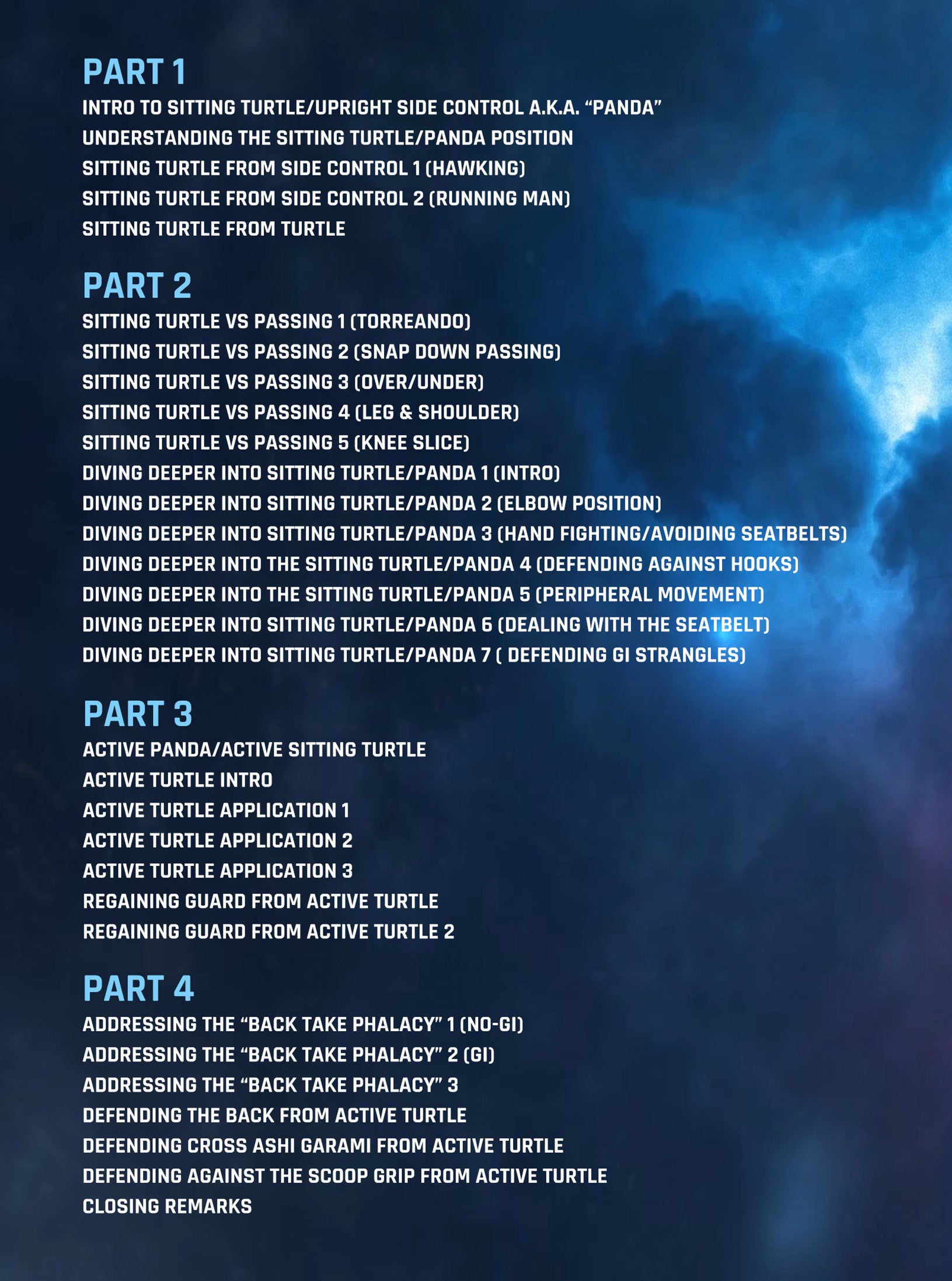 PART 1

INTRO TO SITTING TURTLE/UPRIGHT SIDE CONTROL A.K.A. "PANDA"
UNDERSTANDING THE SITTING TURTLE/PANDA POSITION
SITTING TURTLE FROM SIDE CONTROL 1 (HAWKING)
SITTING TURTLE FROM SIDE CONTROL 2 (RUNNING MAN)
SITTING TURTLE FROM TURTLE

PART 2

SITTING TURTLE VS PASSING 1 (TORREANDO)
SITTING TURTLE VS PASSING 2 (SNAP DOWN PASSING)
SITTING TURTLE VS PASSING 3 (OVER/UNDER)
SITTING TURTLE VS PASSING 4 (LEG & SHOULDER)
SITTING TURTLE VS PASSING 5 (KNEE SLICE)
DIVING DEEPER INTO SITTING TURTLE/PANDA 1 (INTRO)
DIVING DEEPER INTO SITTING TURTLE/PANDA 2 (ELBOW POSITION)
DIVING DEEPER INTO SITTING TURTLE/PANDA 3 (HAND FIGHTING/AVOIDING SEATBELTS)
DIVING DEEPER INTO THE SITTING TURTLE/PANDA 4 (DEFENDING AGAINST HOOKS)
DIVING DEEPER INTO THE SITTING TURTLE/PANDA 5 (PERIPHERAL MOVEMENT)
DIVING DEEPER INTO SITTING TURTLE/PANDA 6 (DEALING WITH THE SEATBELT)
DIVING DEEPER INTO SITTING TURTLE/PANDA 7 ( DEFENDING GI STRANGLES)

PART 3

ACTIVE PANDA/ACTIVE SITTING TURTLE
ACTIVE TURTLE INTRO
ACTIVE TURTLE APPLICATION 1
ACTIVE TURTLE APPLICATION 2
ACTIVE TURTLE APPLICATION 3
REGAINING GUARD FROM ACTIVE TURTLE
REGAINING GUARD FROM ACTIVE TURTLE 2

PART 4

ADDRESSING THE "BACK TAKE PHALACY" 1 (NO-GI)
ADDRESSING THE "BACK TAKE PHALACY" 2 (GI)
ADDRESSING THE "BACK TAKE PHALACY" 3
DEFENDING THE BACK FROM ACTIVE TURTLE
DEFENDING CROSS ASHI GARAMI FROM ACTIVE TURTLE
DEFENDING AGAINST THE SCOOP GRIP FROM ACTIVE TURTLE
CLOSING REMARKS